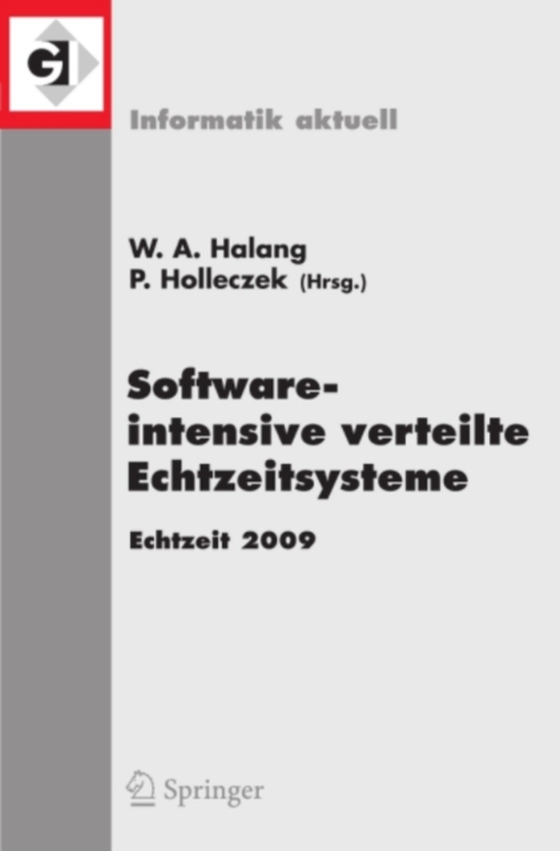 GI

Informatik aktuell

W. A. Halang
P. Holleczek (Hrsg.)

Software-intensive verteilte Echtzeitsysteme

Echtzeit 2009

Springer